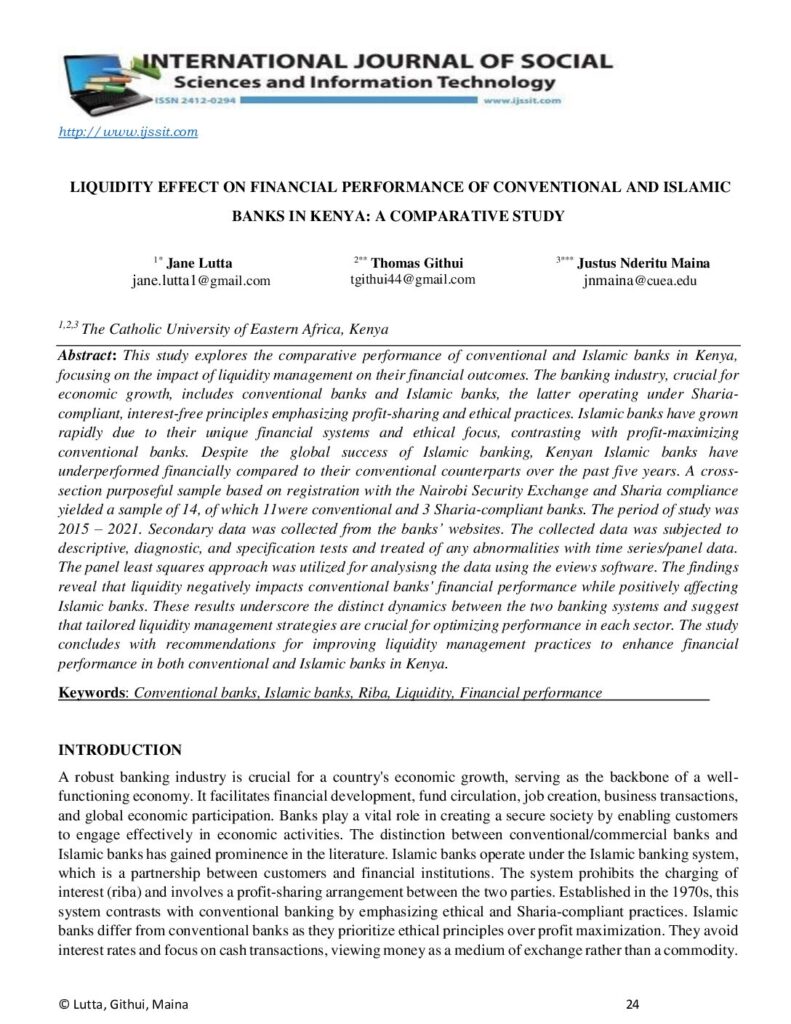 INTERNATIONAL JOURNAL OF SOCIAL
Sciences and Information Technology
ISSN 2412-0294
www.ijssit.com

http://www.ijssit.com

LIQUIDITY EFFECT ON FINANCIAL PERFORMANCE OF CONVENTIONAL AND ISLAMIC BANKS IN KENYA: A COMPARATIVE STUDY

$^{1*}$ Jane Lutta
jane.lutta1@gmail.com

$^{2**}$ Thomas Githui
tgithui44@gmail.com

$^{3***}$ Justus Nderitu Maina
jnmaina@cuea.edu

$^{1,2,3}$ The Catholic University of Eastern Africa, Kenya

Abstract: This study explores the comparative performance of conventional and Islamic banks in Kenya, focusing on the impact of liquidity management on their financial outcomes. The banking industry, crucial for economic growth, includes conventional banks and Islamic banks, the latter operating under Sharia-compliant, interest-free principles emphasizing profit-sharing and ethical practices. Islamic banks have grown rapidly due to their unique financial systems and ethical focus, contrasting with profit-maximizing conventional banks. Despite the global success of Islamic banking, Kenyan Islamic banks have underperformed financially compared to their conventional counterparts over the past five years. A cross-section purposeful sample based on registration with the Nairobi Security Exchange and Sharia compliance yielded a sample of 14, of which 11were conventional and 3 Sharia-compliant banks. The period of study was 2015 – 2021. Secondary data was collected from the banks' websites. The collected data was subjected to descriptive, diagnostic, and specification tests and treated of any abnormalities with time series/panel data. The panel least squares approach was utilized for analysisng the data using the eviews software. The findings reveal that liquidity negatively impacts conventional banks' financial performance while positively affecting Islamic banks. These results underscore the distinct dynamics between the two banking systems and suggest that tailored liquidity management strategies are crucial for optimizing performance in each sector. The study concludes with recommendations for improving liquidity management practices to enhance financial performance in both conventional and Islamic banks in Kenya.

Keywords: Conventional banks, Islamic banks, Riba, Liquidity, Financial performance

INTRODUCTION

A robust banking industry is crucial for a country's economic growth, serving as the backbone of a well-functioning economy. It facilitates financial development, fund circulation, job creation, business transactions, and global economic participation. Banks play a vital role in creating a secure society by enabling customers to engage effectively in economic activities. The distinction between conventional/commercial banks and Islamic banks has gained prominence in the literature. Islamic banks operate under the Islamic banking system, which is a partnership between customers and financial institutions. The system prohibits the charging of interest (riba) and involves a profit-sharing arrangement between the two parties. Established in the 1970s, this system contrasts with conventional banking by emphasizing ethical and Sharia-compliant practices. Islamic banks differ from conventional banks as they prioritize ethical principles over profit maximization. They avoid interest rates and focus on cash transactions, viewing money as a medium of exchange rather than a commodity.

© Lutta, Githui, Maina

24